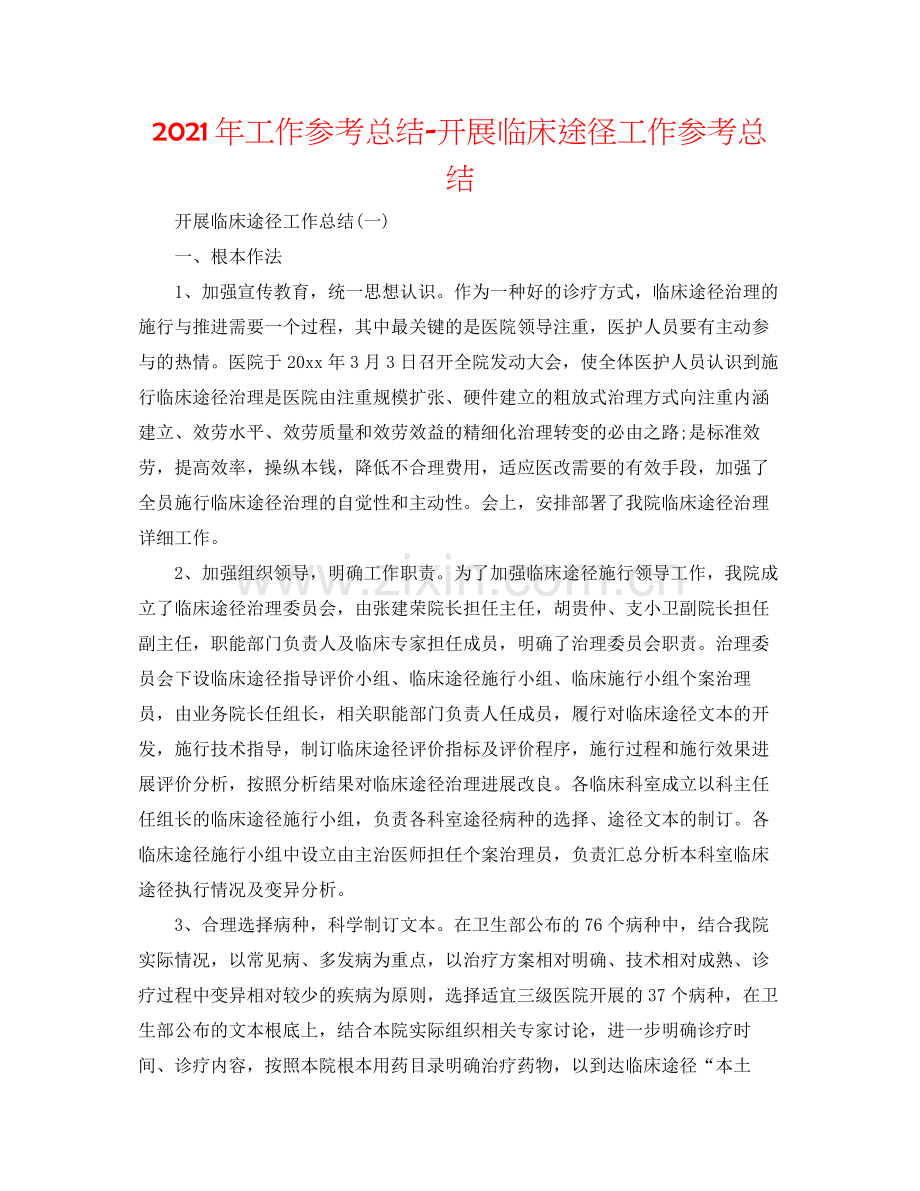 2021年工作参考总结-开展临床途径工作参考总结

开展临床途径工作总结(一)

一、根本作法

1、加强宣传教育，统一思想认识。作为一种好的诊疗方式，临床途径治理的施行与推进需要一个过程，其中最关键的是医院领导注重，医护人员要有主动参与的热情。医院于20xx年3月3日召开全院发动大会，使全体医护人员认识到施行临床途径治理是医院由注重规模扩张、硬件建立的粗放式治理方式向注重内涵建立、效劳水平、效劳质量和效劳效益的精细化治理转变的必由之路;是标准效劳，提高效率，操纵本钱，降低不合理费用，适应医改需要的有效手段，加强了全员施行临床途径治理的自觉性和主动性。会上，安排部署了我院临床途径治理详细工作。

2、加强组织领导，明确工作职责。为了加强临床途径施行领导工作，我院成立了临床途径治理委员会，由张建荣院长担任主任，胡贵仲、支小卫副院长担任副主任，职能部门负责人及临床专家担任成员，明确了治理委员会职责。治理委员会下设临床途径指导评价小组、临床途径施行小组、临床施行小组个案治理员，由业务院长任组长，相关职能部门负责人任成员，履行对临床途径文本的开发，施行技术指导，制订临床途径评价指标及评价程序，施行过程和施行效果进展评价分析，按照分析结果对临床途径治理进展改良。各临床科室成立以科主任任组长的临床途径施行小组，负责各科室途径病种的选择、途径文本的制订。各临床途径施行小组中设立由主治医师担任个案治理员，负责汇总分析本科室临床途径执行情况及变异分析。

3、合理选择病种，科学制订文本。在卫生部公布的76个病种中，结合我院实际情况，以常见病、多发病为重点，以治疗方案相对明确、技术相对成熟、诊疗过程中变异相对较少的疾病为原则，选择适宜三级医院开展的37个病种，在卫生部公布的文本根底上，结合本院实际组织相关专家讨论，进一步明确诊疗时间、诊疗内容，按照本院根本用药目录明确治疗药物，以到达临床途径“本土

www.zixin.com.cn